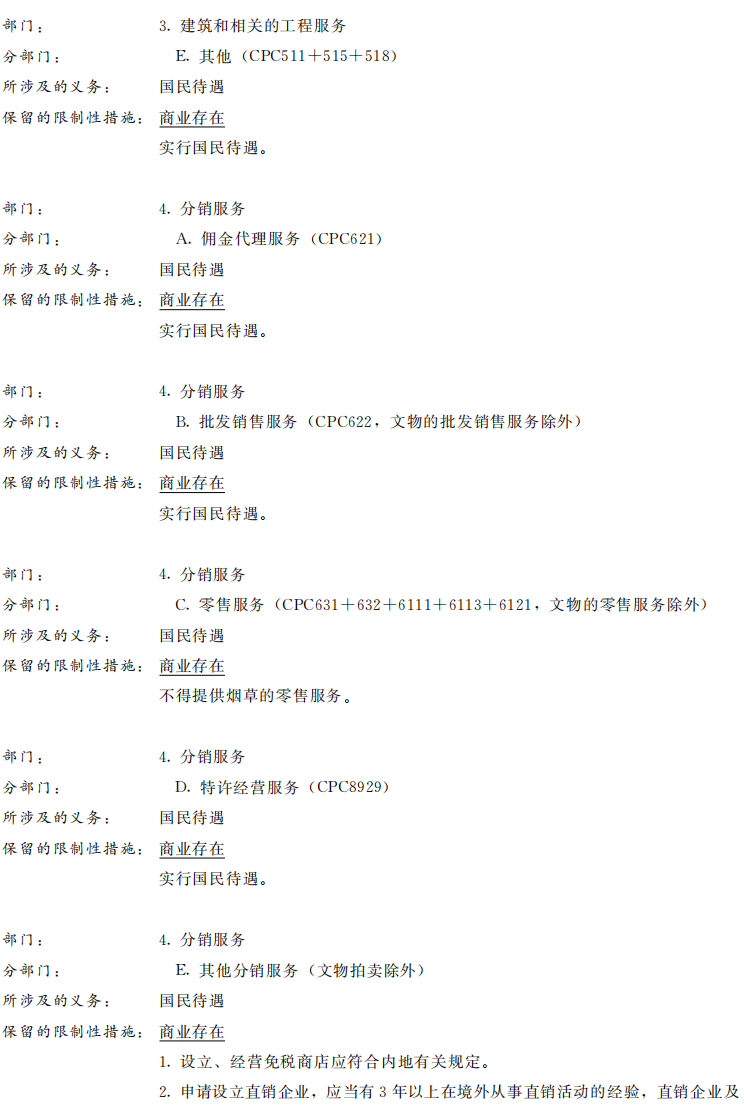 部门： 3.建筑和相关的工程服务

分部门： E.其他（CPC511＋515＋518）

所涉及的义务： 国民待遇

保留的限制性措施： 商业存在

实行国民待遇。

部门： 4.分销服务

分部门： A.佣金代理服务（CPC621）

所涉及的义务： 国民待遇

保留的限制性措施： 商业存在

实行国民待遇。

部门： 4.分销服务

分部门： B.批发销售服务（CPC622，文物的批发销售服务除外）

所涉及的义务： 国民待遇

保留的限制性措施： 商业存在

实行国民待遇。

部门： 4.分销服务

分部门： C.零售服务（CPC631＋632＋6111＋6113＋6121，文物的零售服务除外）

所涉及的义务： 国民待遇

保留的限制性措施： 商业存在

不得提供烟草的零售服务。

部门： 4.分销服务

分部门： D.特许经营服务（CPC8929）

所涉及的义务： 国民待遇

保留的限制性措施： 商业存在

实行国民待遇。

部门： 4.分销服务

分部门： E.其他分销服务（文物拍卖除外）

所涉及的义务： 国民待遇

保留的限制性措施： 商业存在

1.设立、经营免税商店应符合内地有关规定。

2.申请设立直销企业，应当有3年以上在境外从事直销活动的经验，直销企业及